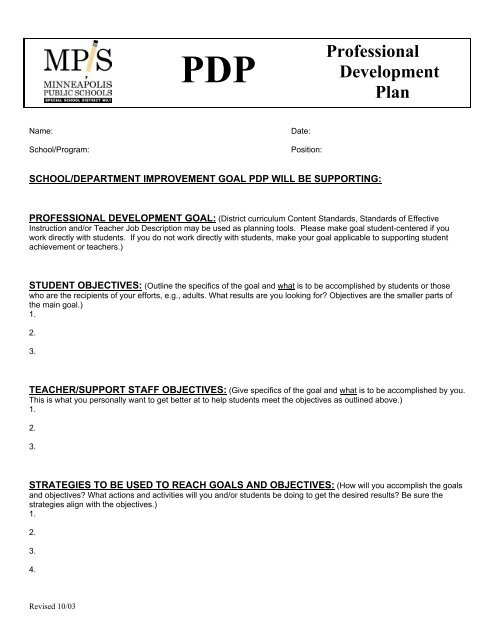 MPS
MINNEAPOLIS PUBLIC SCHOOLS
SPECIAL SCHOOL DISTRICT NO.1

PDP

Professional Development Plan

Name:

Date:

School/Program:

Position:

SCHOOL/DEPARTMENT IMPROVEMENT GOAL PDP WILL BE SUPPORTING:

PROFESSIONAL DEVELOPMENT GOAL: (District curriculum Content Standards, Standards of Effective Instruction and/or Teacher Job Description may be used as planning tools. Please make goal student-centered if you work directly with students. If you do not work directly with students, make your goal applicable to supporting student achievement or teachers.)

STUDENT OBJECTIVES: (Outline the specifics of the goal and what is to be accomplished by students or those who are the recipients of your efforts, e.g., adults. What results are you looking for? Objectives are the smaller parts of the main goal.)
1.

2.

3.

TEACHER/SUPPORT STAFF OBJECTIVES: (Give specifics of the goal and what is to be accomplished by you. This is what you personally want to get better at to help students meet the objectives as outlined above.)
1.

2.

3.

STRATEGIES TO BE USED TO REACH GOALS AND OBJECTIVES: (How will you accomplish the goals and objectives? What actions and activities will you and/or students be doing to get the desired results? Be sure the strategies align with the objectives.)
1.

2.

3.

4.

Revised 10/03